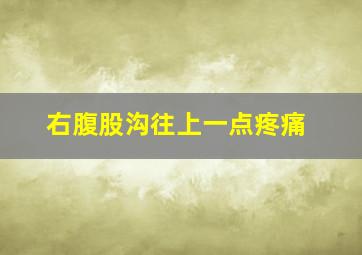 右腹股沟往上一点疼痛